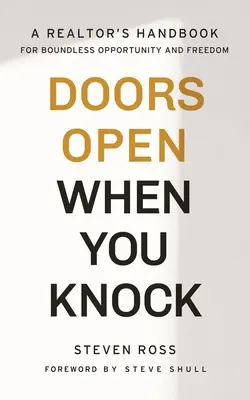 A REALTOR'S HANDBOOK
FOR BOUNDLESS OPPORTUNITY AND FREEDOM

DOORS
OPEN
WHEN
YOU
KNOCK

STEVEN ROSS

FOREWORD BY STEVE SHULL